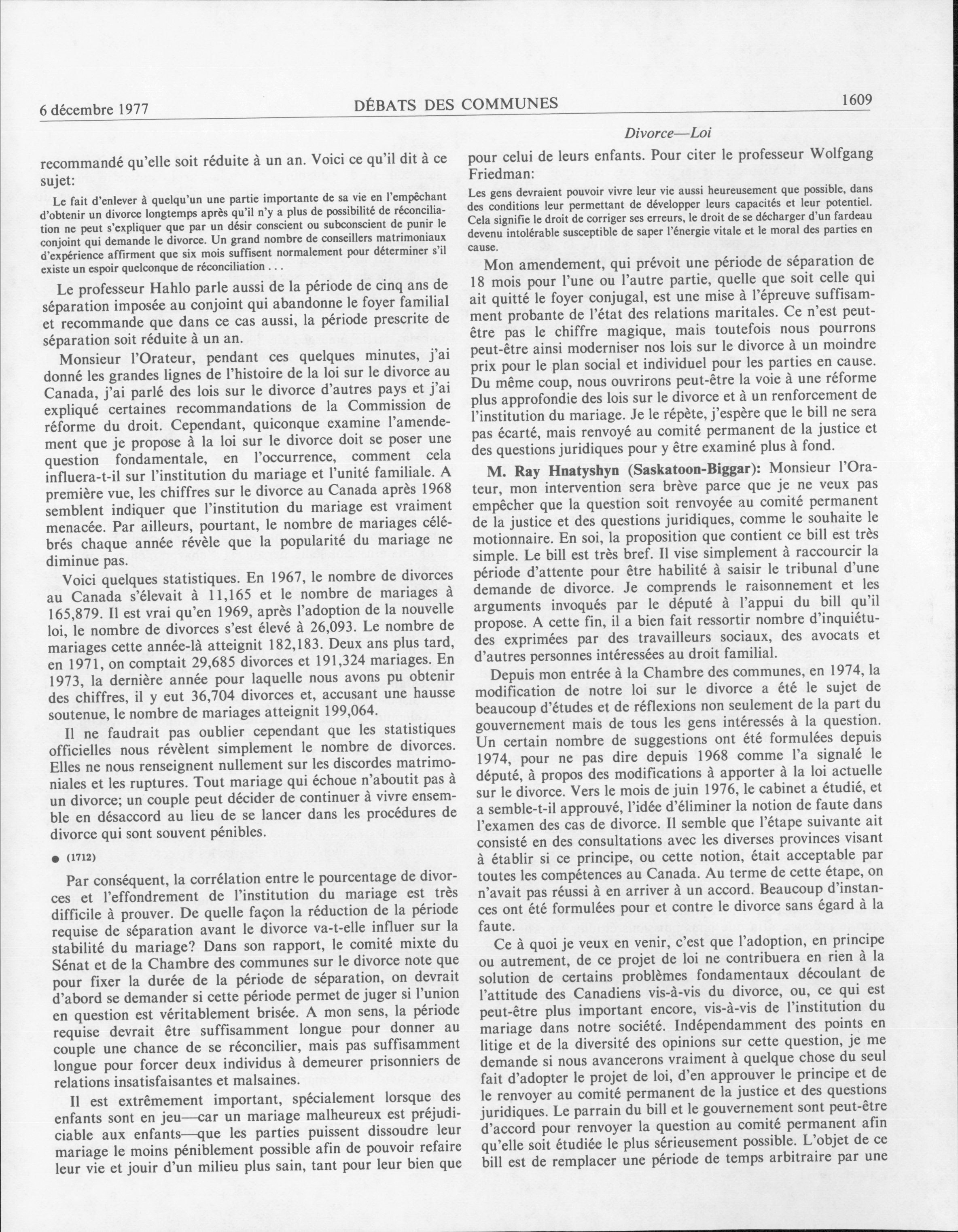 6 décembre 1977 DÉBATS DES COMMUNES 1609

Divorce—Loi

recommandé qu'elle soit réduite à un an. Voici ce qu'il dit à ce sujet:

Le fait d'enlever à quelqu'un une partie importante de sa vie en l'empêchant d'obtenir un divorce longtemps après qu'il n'y a plus de possibilité de réconciliation ne peut s'expliquer que par un désir conscient ou subconscient de punir le conjoint qui demande le divorce. Un grand nombre de conseillers matrimoniaux d'expérience affirment que six mois suffisent normalement pour déterminer s'il existe un espoir quelconque de réconciliation . . .

Le professeur Hahlo parle aussi de la période de cinq ans de séparation imposée au conjoint qui abandonne le foyer familial et recommande que dans ce cas aussi, la période prescrite de séparation soit réduite à un an.

Monsieur l'Orateur, pendant ces quelques minutes, j'ai donné les grandes lignes de l'histoire de la loi sur le divorce au Canada, j'ai parlé des lois sur le divorce d'autres pays et j'ai expliqué certaines recommandations de la Commission de réforme du droit. Cependant, quiconque examine l'amendement que je propose à la loi sur le divorce doit se poser une question fondamentale, en l'occurrence, comment cela influera-t-il sur l'institution du mariage et l'unité familiale. A première vue, les chiffres sur le divorce au Canada après 1968 semblent indiquer que l'institution du mariage est vraiment menacée. Par ailleurs, pourtant, le nombre de mariages célébrés chaque année révèle que la popularité du mariage ne diminue pas.

Voici quelques statistiques. En 1967, le nombre de divorces au Canada s'élevait à 11,165 et le nombre de mariages à 165,879. Il est vrai qu'en 1969, après l'adoption de la nouvelle loi, le nombre de divorces s'est élevé à 26,093. Le nombre de mariages cette année-là atteignit 182,183. Deux ans plus tard, en 1971, on comptait 29,685 divorces et 191,324 mariages. En 1973, la dernière année pour laquelle nous avons pu obtenir des chiffres, il y eut 36,704 divorces et, accusant une hausse soutenue, le nombre de mariages atteignit 199,064.

Il ne faudrait pas oublier cependant que les statistiques officielles nous révèlent simplement le nombre de divorces. Elles ne nous renseignent nullement sur les discordes matrimoniales et les ruptures. Tout mariage qui échoue n'aboutit pas à un divorce; un couple peut décider de continuer à vivre ensemble en désaccord au lieu de se lancer dans les procédures de divorce qui sont souvent pénibles.

● (1712)

Par conséquent, la corrélation entre le pourcentage de divorces et l'effondrement de l'institution du mariage est très difficile à prouver. De quelle façon la réduction de la période requise de séparation avant le divorce va-t-elle influer sur la stabilité du mariage? Dans son rapport, le comité mixte du Sénat et de la Chambre des communes sur le divorce note que pour fixer la durée de la période de séparation, on devrait d'abord se demander si cette période permet de juger si l'union en question est véritablement brisée. A mon sens, la période requise devrait être suffisamment longue pour donner au couple une chance de se réconcilier, mais pas suffisamment longue pour forcer deux individus à demeurer prisonniers de relations insatisfaisantes et malsaines.

Il est extrêmement important, spécialement lorsque des enfants sont en jeu—car un mariage malheureux est préjudiciable aux enfants—que les parties puissent dissoudre leur mariage le moins péniblement possible afin de pouvoir refaire leur vie et jouir d'un milieu plus sain, tant pour leur bien que pour celui de leurs enfants. Pour citer le professeur Wolfgang Friedman:

Les gens devraient pouvoir vivre leur vie aussi heureusement que possible, dans des conditions leur permettant de développer leurs capacités et leur potentiel. Cela signifie le droit de corriger ses erreurs, le droit de se décharger d'un fardeau devenu intolérable susceptible de saper l'énergie vitale et le moral des parties en cause.

Mon amendement, qui prévoit une période de séparation de 18 mois pour l'une ou l'autre partie, quelle que soit celle qui ait quitté le foyer conjugal, est une mise à l'épreuve suffisamment probante de l'état des relations maritales. Ce n'est peut-être pas le chiffre magique, mais toutefois nous pourrons peut-être ainsi moderniser nos lois sur le divorce à un moindre prix pour le plan social et individuel pour les parties en cause. Du même coup, nous ouvrirons peut-être la voie à une réforme plus approfondie des lois sur le divorce et à un renforcement de l'institution du mariage. Je le répète, j'espère que le bill ne sera pas écarté, mais renvoyé au comité permanent de la justice et des questions juridiques pour y être examiné plus à fond.

M. Ray Hnatyshyn (Saskatoon-Biggar): Monsieur l'Orateur, mon intervention sera brève parce que je ne veux pas empêcher que la question soit renvoyée au comité permanent de la justice et des questions juridiques, comme le souhaite le motionnaire. En soi, la proposition que contient ce bill est très simple. Le bill est très bref. Il vise simplement à raccourcir la période d'attente pour être habilité à saisir le tribunal d'une demande de divorce. Je comprends le raisonnement et les arguments invoqués par le député à l'appui du bill qu'il propose. A cette fin, il a bien fait ressortir nombre d'inquiétudes exprimées par des travailleurs sociaux, des avocats et d'autres personnes intéressées au droit familial.

Depuis mon entrée à la Chambre des communes, en 1974, la modification de notre loi sur le divorce a été le sujet de beaucoup d'études et de réflexions non seulement de la part du gouvernement mais de tous les gens intéressés à la question. Un certain nombre de suggestions ont été formulées depuis 1974, pour ne pas dire depuis 1968 comme l'a signalé le député, à propos des modifications à apporter à la loi actuelle sur le divorce. Vers le mois de juin 1976, le cabinet a étudié, et a semble-t-il approuvé, l'idée d'éliminer la notion de faute dans l'examen des cas de divorce. Il semble que l'étape suivante ait consisté en des consultations avec les diverses provinces visant à établir si ce principe, ou cette notion, était acceptable par toutes les compétences au Canada. Au terme de cette étape, on n'avait pas réussi à en arriver à un accord. Beaucoup d'instances ont été formulées pour et contre le divorce sans égard à la faute.

Ce à quoi je veux en venir, c'est que l'adoption, en principe ou autrement, de ce projet de loi ne contribuera en rien à la solution de certains problèmes fondamentaux découlant de l'attitude des Canadiens vis-à-vis du divorce, ou, ce qui est peut-être plus important encore, vis-à-vis de l'institution du mariage dans notre société. Indépendamment des points en litige et de la diversité des opinions sur cette question, je me demande si nous avancerons vraiment à quelque chose du seul fait d'adopter le projet de loi, d'en approuver le principe et de le renvoyer au comité permanent de la justice et des questions juridiques. Le parrain du bill et le gouvernement sont peut-être d'accord pour renvoyer la question au comité permanent afin qu'elle soit étudiée le plus sérieusement possible. L'objet de ce bill est de remplacer une période de temps arbitraire par une